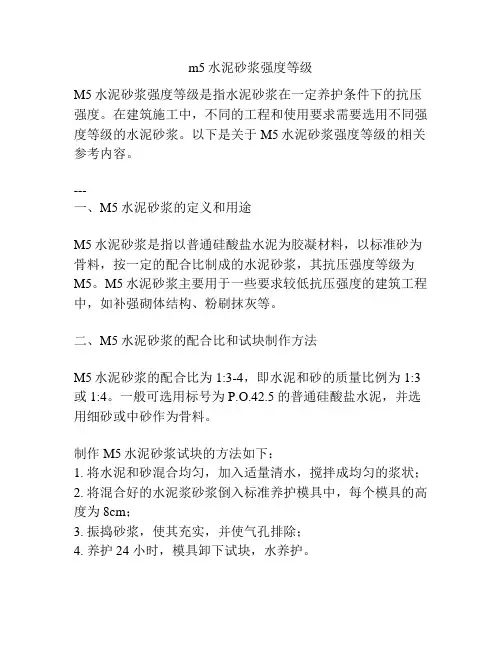 m5 水泥砂浆强度等级

M5 水泥砂浆强度等级是指水泥砂浆在一定养护条件下的抗压强度。在建筑施工中，不同的工程和使用要求需要选用不同强度等级的水泥砂浆。以下是关于 M5 水泥砂浆强度等级的相关参考内容。

---
一、M5 水泥砂浆的定义和用途

M5 水泥砂浆是指以普通硅酸盐水泥为胶凝材料，以标准砂为骨料，按一定的配合比制成的水泥砂浆，其抗压强度等级为 M5。M5 水泥砂浆主要用于一些要求较低抗压强度的建筑工程中，如补强砌体结构、粉刷抹灰等。

二、M5 水泥砂浆的配合比和试块制作方法

M5 水泥砂浆的配合比为 1:3-4，即水泥和砂的质量比例为 1:3 或 1:4。一般可选用标号为 P.O.42.5 的普通硅酸盐水泥，并选用细砂或中砂作为骨料。

制作 M5 水泥砂浆试块的方法如下：
1. 将水泥和砂混合均匀，加入适量清水，搅拌成均匀的浆状；
2. 将混合好的水泥浆砂浆倒入标准养护模具中，每个模具的高度为 8cm；
3. 振捣砂浆，使其充实，并使气孔排除；
4. 养护 24 小时，模具卸下试块，水养护。